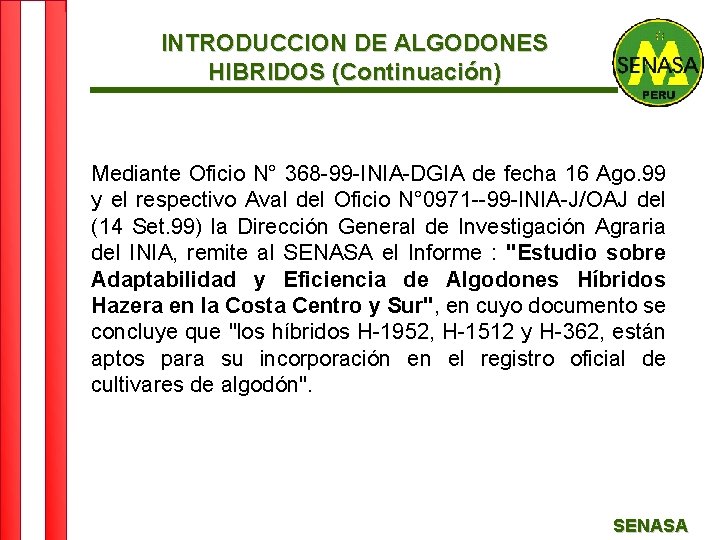 INTRODUCCION DE ALGODONES HIBRIDOS (Continuación)

SENASA
PERU

Mediante Oficio N° 368-99-INIA-DGIA de fecha 16 Ago.99 y el respectivo Aval del Oficio N°0971--99-INIA-J/OAJ del (14 Set.99) la Dirección General de Investigación Agraria del INIA, remite al SENASA el Informe : "Estudio sobre Adaptabilidad y Eficiencia de Algodones Híbridos Hazera en la Costa Centro y Sur", en cuyo documento se concluye que "los híbridos H-1952, H-1512 y H-362, están aptos para su incorporación en el registro oficial de cultivares de algodón".

SENASA